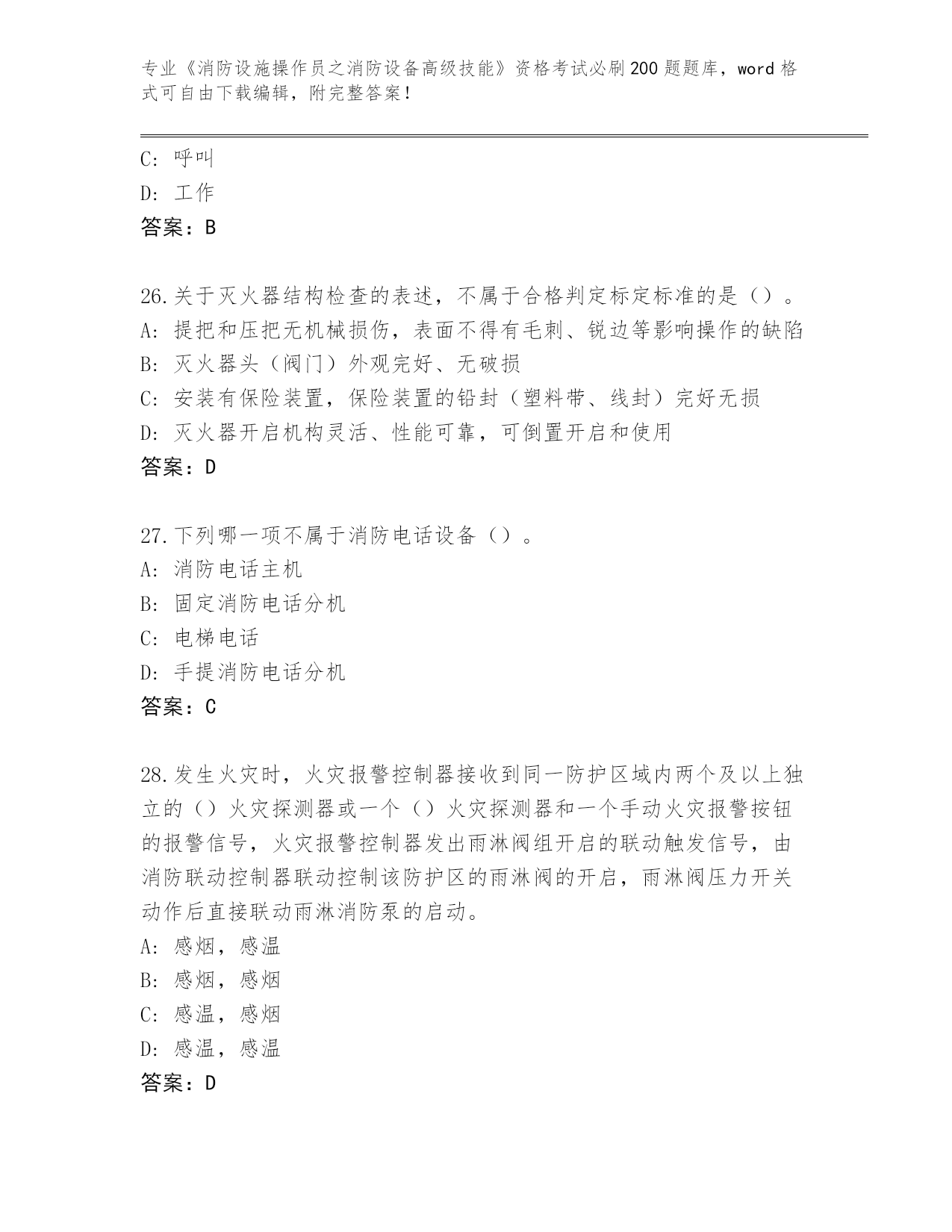 专业《消防设施操作员之消防设备高级技能》资格考试必刷200题题库，word格式可自由下载编辑，附完整答案！

C：呼叫
D：工作
答案：B

26.关于灭火器结构检查的表述，不属于合格判定标定标准的是（）。
A：提把和压把无机械损伤，表面不得有毛刺、锐边等影响操作的缺陷
B：灭火器头（阀门）外观完好、无破损
C：安装有保险装置，保险装置的铅封（塑料带、线封）完好无损
D：灭火器开启机构灵活、性能可靠，可倒置开启和使用
答案：D

27.下列哪一项不属于消防电话设备（）。
A：消防电话主机
B：固定消防电话分机
C：电梯电话
D：手提消防电话分机
答案：C

28.发生火灾时，火灾报警控制器接收到同一防护区域内两个及以上独立的（）火灾探测器或一个（）火灾探测器和一个手动火灾报警按钮的报警信号，火灾报警控制器发出雨淋阀组开启的联动触发信号，由消防联动控制器联动控制该防护区的雨淋阀的开启，雨淋阀压力开关动作后直接联动雨淋消防泵的启动。
A：感烟，感温
B：感烟，感烟
C：感温，感烟
D：感温，感温
答案：D